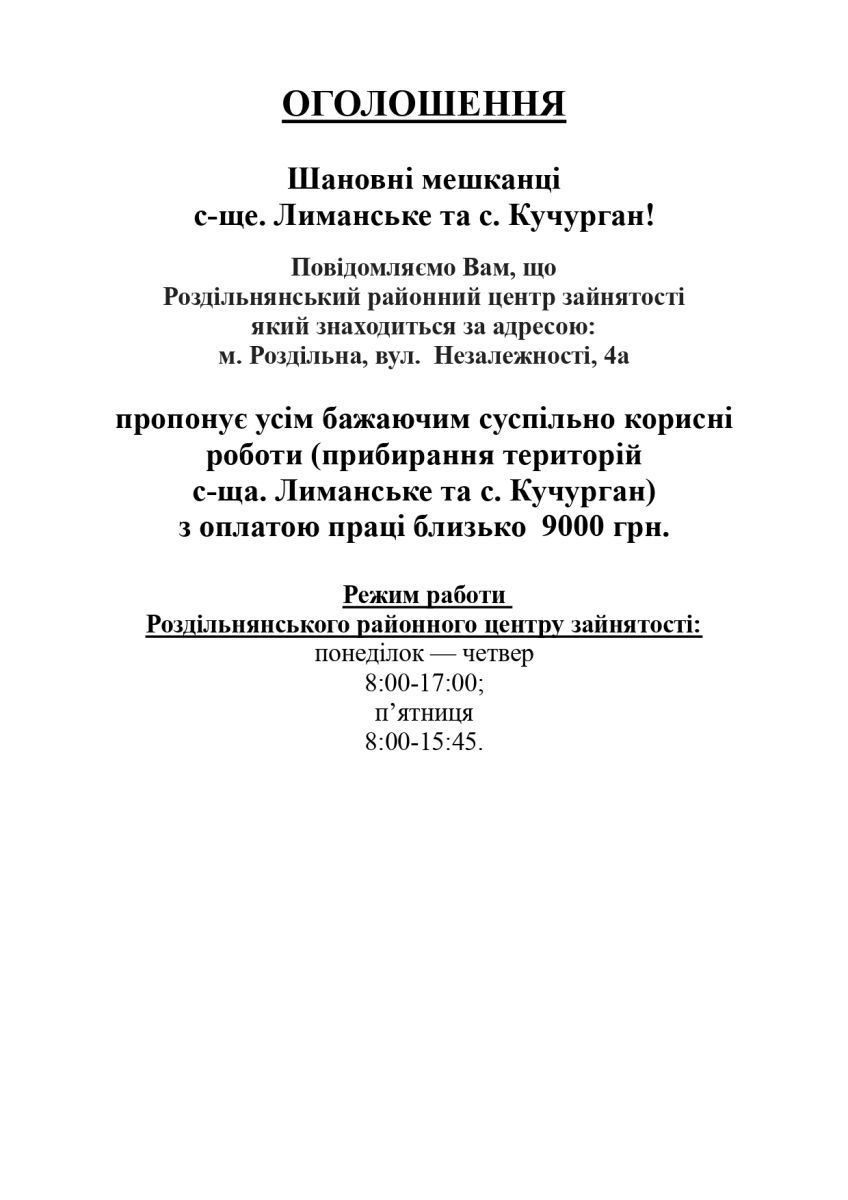 ОГОЛОШЕННЯ

Шановні мешканці
с-ще. Лиманське та с. Кучурган!

Повідомляємо Вам, що
Роздільнянський районний центр зайнятості
який знаходиться за адресою:
м. Роздільна, вул. Незалежності, 4а

пропонує усім бажаючим суспільно корисні роботи (прибирання територій с-ща. Лиманське та с. Кучурган) з оплатою праці близько 9000 грн.

Режим работи
Роздільнянського районного центру зайнятості:
понеділок — четвер
8:00-17:00;
п'ятниця
8:00-15:45.